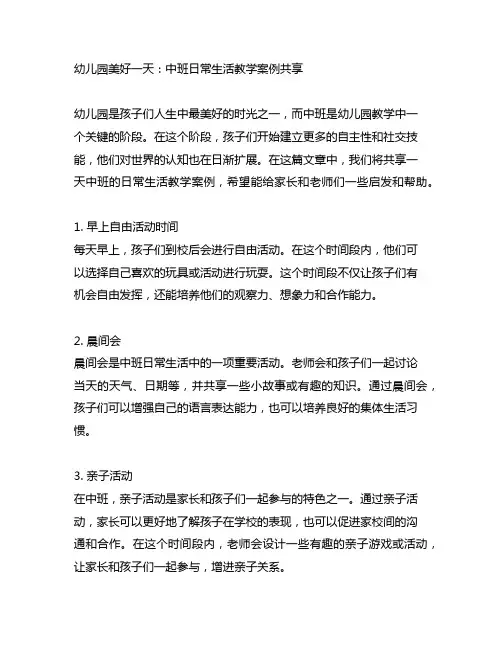 幼儿园美好一天：中班日常生活教学案例共享

幼儿园是孩子们人生中最美好的时光之一，而中班是幼儿园教学中一个关键的阶段。在这个阶段，孩子们开始建立更多的自主性和社交技能，他们对世界的认知也在日渐扩展。在这篇文章中，我们将共享一天中班的日常生活教学案例，希望能给家长和老师们一些启发和帮助。

1. 早上自由活动时间
每天早上，孩子们到校后会进行自由活动。在这个时间段内，他们可以选择自己喜欢的玩具或活动进行玩耍。这个时间段不仅让孩子们有机会自由发挥，还能培养他们的观察力、想象力和合作能力。

2. 晨间会
晨间会是中班日常生活中的一项重要活动。老师会和孩子们一起讨论当天的天气、日期等，并共享一些小故事或有趣的知识。通过晨间会，孩子们可以增强自己的语言表达能力，也可以培养良好的集体生活习惯。

3. 亲子活动
在中班，亲子活动是家长和孩子们一起参与的特色之一。通过亲子活动，家长可以更好地了解孩子在学校的表现，也可以促进家校间的沟通和合作。在这个时间段内，老师会设计一些有趣的亲子游戏或活动，让家长和孩子们一起参与，增进亲子关系。